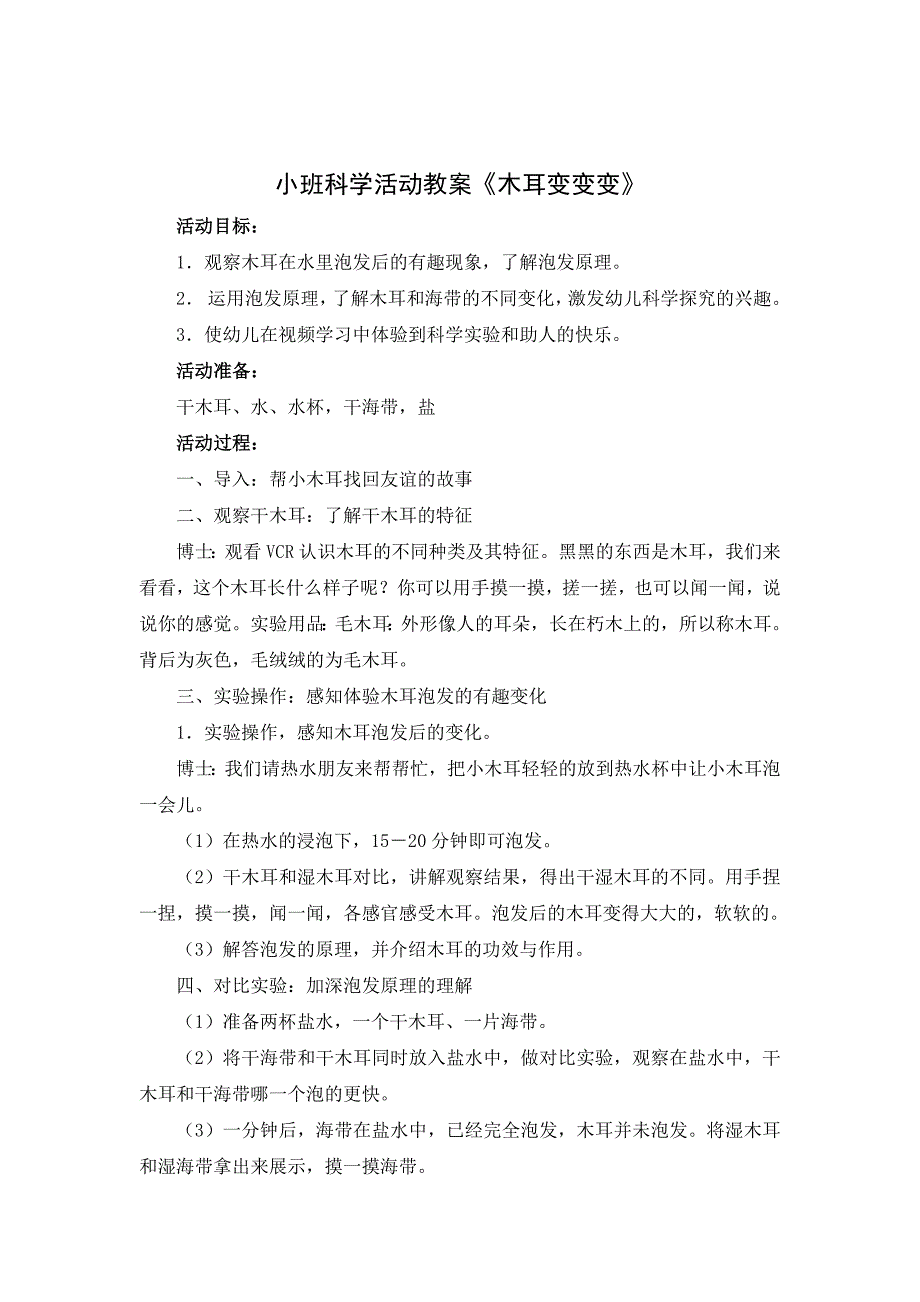 小班科学活动教案《木耳变变变》

活动目标：

1．观察木耳在水里泡发后的有趣现象，了解泡发原理。

2． 运用泡发原理，了解木耳和海带的不同变化，激发幼儿科学探究的兴趣。

3．使幼儿在视频学习中体验到科学实验和助人的快乐。

活动准备：

干木耳、水、水杯，干海带，盐

活动过程：

一、导入：帮小木耳找回友谊的故事

二、观察干木耳：了解干木耳的特征

博士：观看 VCR 认识木耳的不同种类及其特征。黑黑的东西是木耳，我们来看看，这个木耳长什么样子呢？你可以用手摸一摸，搓一搓，也可以闻一闻，说说你的感觉。实验用品：毛木耳：外形像人的耳朵，长在朽木上的，所以称木耳。背后为灰色，毛绒绒的为毛木耳。

三、实验操作：感知体验木耳泡发的有趣变化

1．实验操作，感知木耳泡发后的变化。

博士：我们请热水朋友来帮帮忙，把小木耳轻轻的放到热水杯中让小木耳泡一会儿。

（1）在热水的浸泡下，15－20 分钟即可泡发。

（2）干木耳和湿木耳对比，讲解观察结果，得出干湿木耳的不同。用手捏一捏，摸一摸，闻一闻，各感官感受木耳。泡发后的木耳变得大大的，软软的。

（3）解答泡发的原理，并介绍木耳的功效与作用。

四、对比实验：加深泡发原理的理解

（1）准备两杯盐水，一个干木耳、一片海带。

（2）将干海带和干木耳同时放入盐水中，做对比实验，观察在盐水中，干木耳和干海带哪一个泡的更快。

（3）一分钟后，海带在盐水中，已经完全泡发，木耳并未泡发。将湿木耳和湿海带拿出来展示，摸一摸海带。